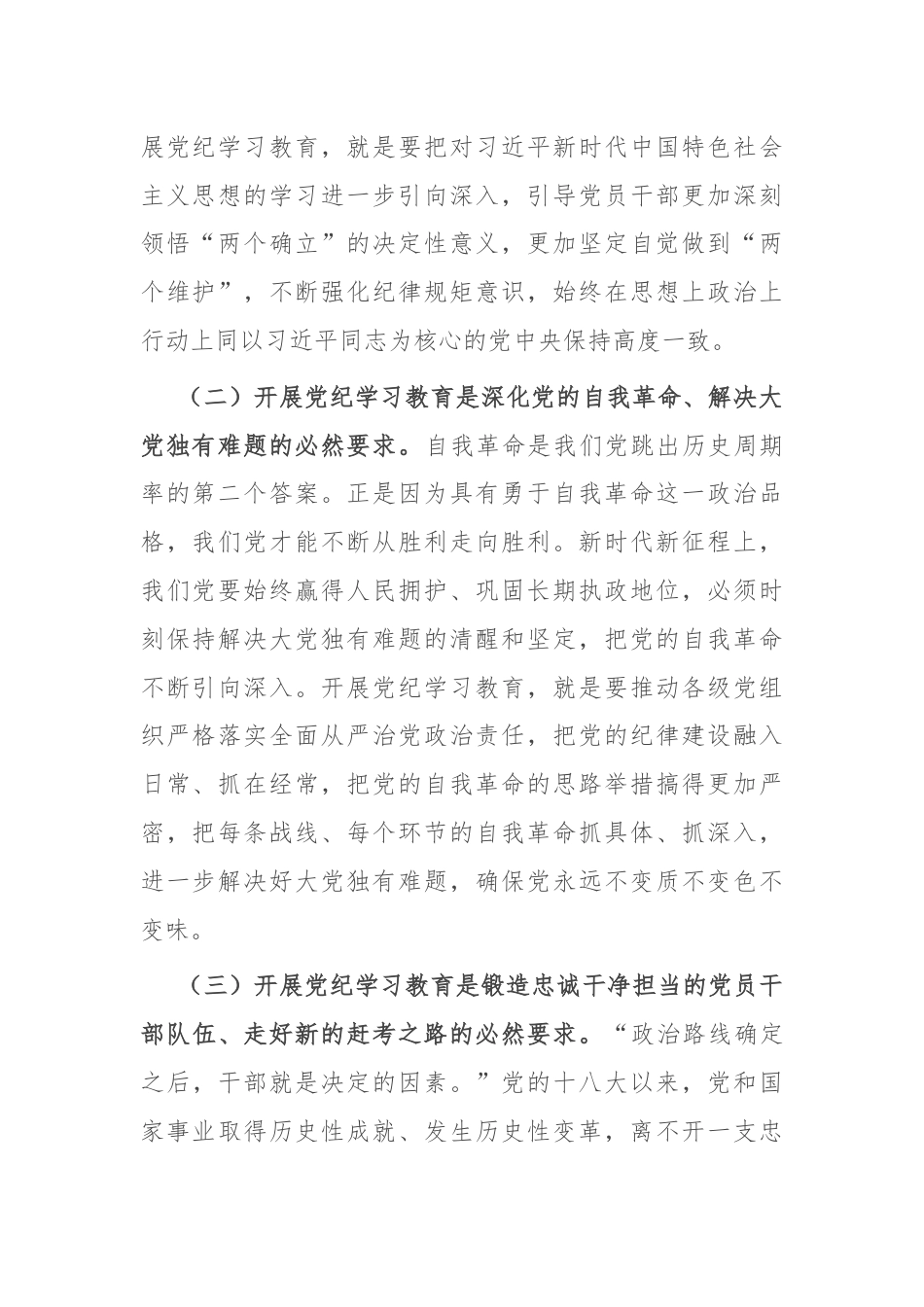 展党纪学习教育，就是要把对习近平新时代中国特色社会主义思想的学习进一步引向深入，引导党员干部更加深刻领悟“两个确立”的决定性意义，更加坚定自觉做到“两个维护”，不断强化纪律规矩意识，始终在思想上政治上行动上同以习近平同志为核心的党中央保持高度一致。

（二）开展党纪学习教育是深化党的自我革命、解决大党独有难题的必然要求。自我革命是我们党跳出历史周期率的第二个答案。正是因为具有勇于自我革命这一政治品格，我们党才能不断从胜利走向胜利。新时代新征程上，我们党要始终赢得人民拥护、巩固长期执政地位，必须时刻保持解决大党独有难题的清醒和坚定，把党的自我革命不断引向深入。开展党纪学习教育，就是要推动各级党组织严格落实全面从严治党政治责任，把党的纪律建设融入日常、抓在经常，把党的自我革命的思路举措搞得更加严密，把每条战线、每个环节的自我革命抓具体、抓深入，进一步解决好大党独有难题，确保党永远不变质不变色不变味。

（三）开展党纪学习教育是锻造忠诚干净担当的党员干部队伍、走好新的赶考之路的必然要求。“政治路线确定之后，干部就是决定的因素。”党的十八大以来，党和国家事业取得历史性成就、发生历史性变革，离不开一支忠